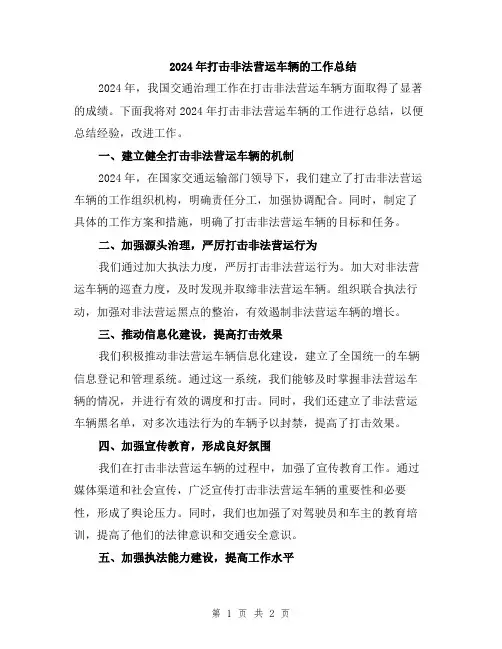 2024年打击非法营运车辆的工作总结

2024年，我国交通治理工作在打击非法营运车辆方面取得了显著的成绩。下面我将对2024年打击非法营运车辆的工作进行总结，以便总结经验，改进工作。

一、建立健全打击非法营运车辆的机制

2024年，在国家交通运输部门领导下，我们建立了打击非法营运车辆的工作组织机构，明确责任分工，加强协调配合。同时，制定了具体的工作方案和措施，明确了打击非法营运车辆的目标和任务。

二、加强源头治理，严厉打击非法营运行为

我们通过加大执法力度，严厉打击非法营运行为。加大对非法营运车辆的巡查力度，及时发现并取缔非法营运车辆。组织联合执法行动，加强对非法营运黑点的整治，有效遏制非法营运车辆的增长。

三、推动信息化建设，提高打击效果

我们积极推动非法营运车辆信息化建设，建立了全国统一的车辆信息登记和管理系统。通过这一系统，我们能够及时掌握非法营运车辆的情况，并进行有效的调度和打击。同时，我们还建立了非法营运车辆黑名单，对多次违法行为的车辆予以封禁，提高了打击效果。

四、加强宣传教育，形成良好氛围

我们在打击非法营运车辆的过程中，加强了宣传教育工作。通过媒体渠道和社会宣传，广泛宣传打击非法营运车辆的重要性和必要性，形成了舆论压力。同时，我们也加强了对驾驶员和车主的教育培训，提高了他们的法律意识和交通安全意识。

五、加强执法能力建设，提高工作水平

第 1 页 共 2 页